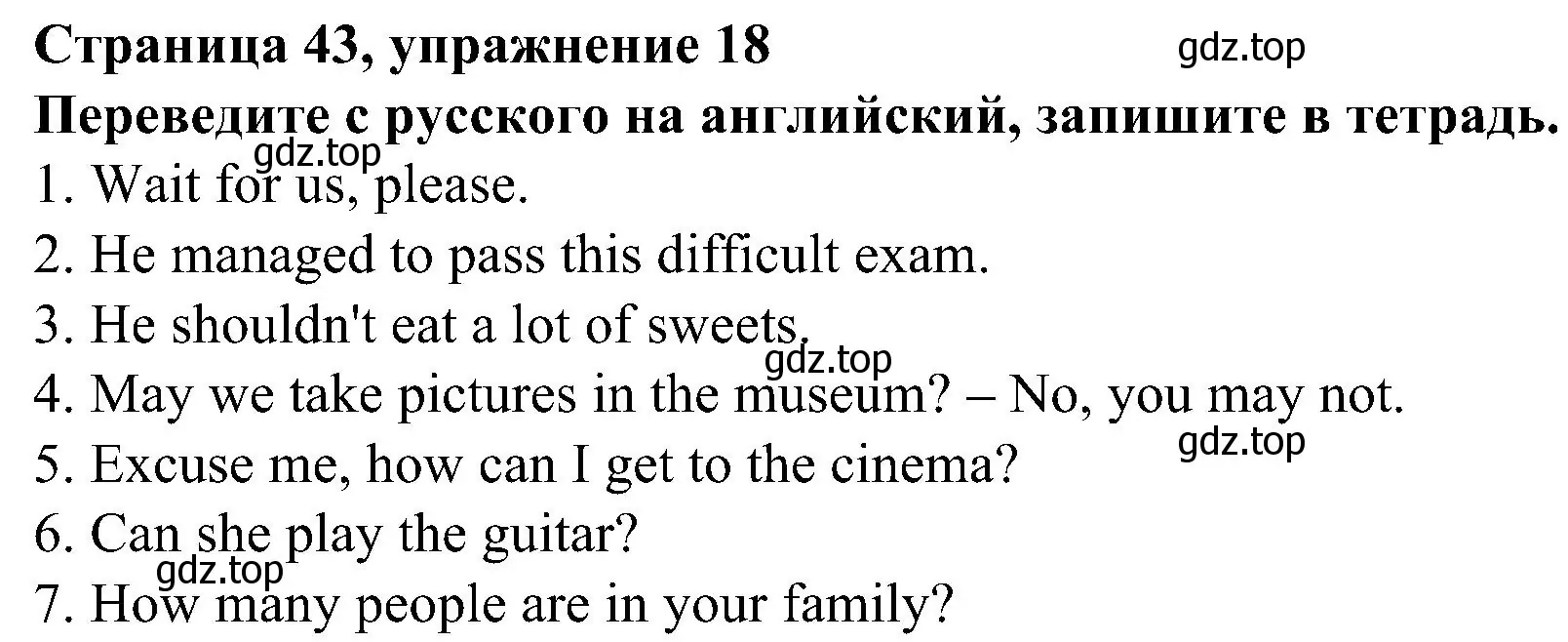 Страница 43, упражнение 18
gdz.top
Переведите с русского на английский, запишите в тетрадь.
gdz.top
1. Wait for us, please.
2. He managed to pass this difficult exam.
3. He shouldn't eat a lot of sweets.
gdz.top
4. May we take pictures in the museum? – No, you may not.
gdz.top
5. Excuse me, how can I get to the cinema?
6. Can she play the guitar?
gdz.top
7. How many people are in your family?